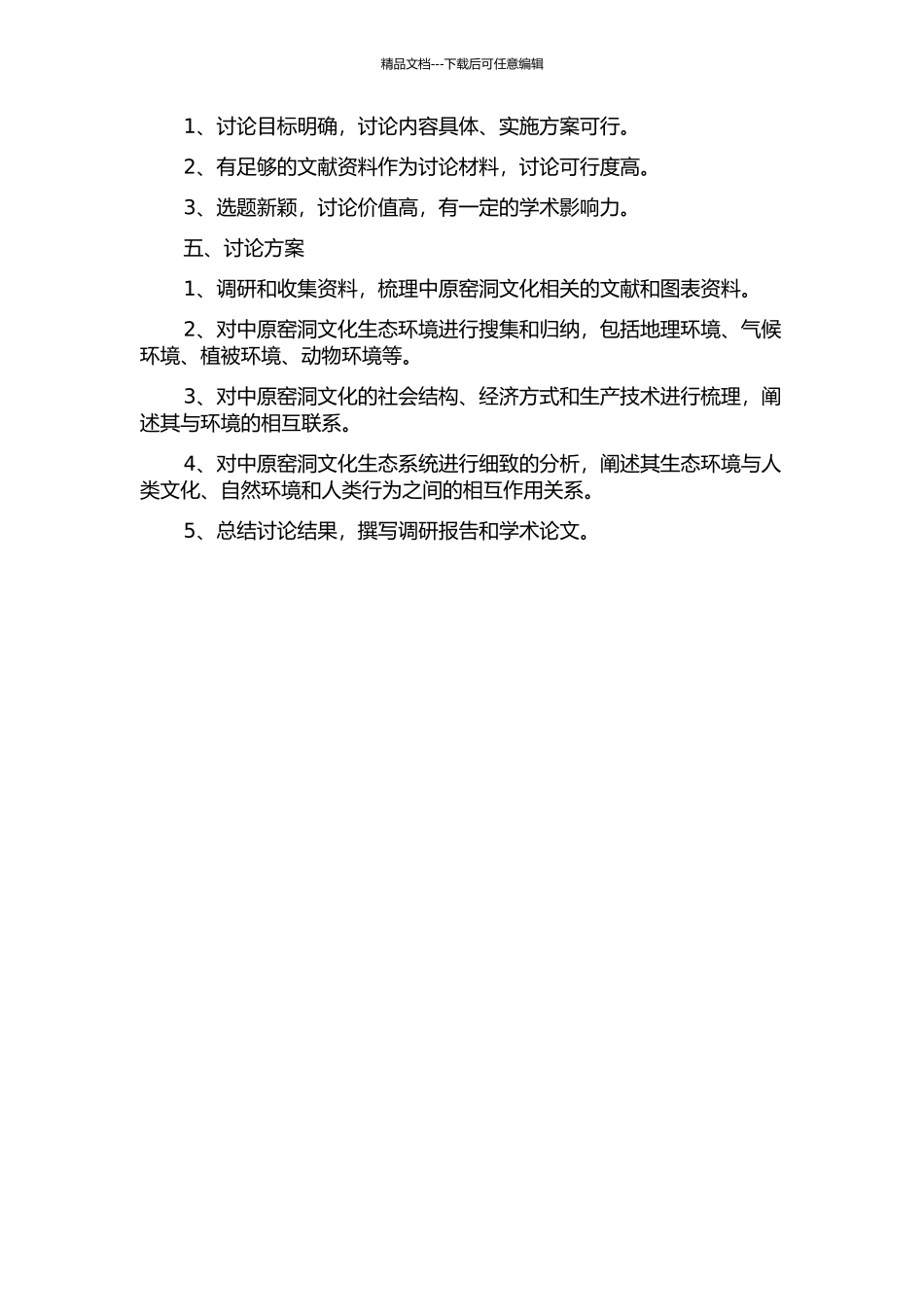 精品文档---下载后可任意编辑

1、讨论目标明确，讨论内容具体、实施方案可行。

2、有足够的文献资料作为讨论材料，讨论可行度高。

3、选题新颖，讨论价值高，有一定的学术影响力。

五、讨论方案

1、调研和收集资料，梳理中原窑洞文化相关的文献和图表资料。

2、对中原窑洞文化生态环境进行搜集和归纳，包括地理环境、气候环境、植被环境、动物环境等。

3、对中原窑洞文化的社会结构、经济方式和生产技术进行梳理，阐述其与环境的相互联系。

4、对中原窑洞文化生态系统进行细致的分析，阐述其生态环境与人类文化、自然环境和人类行为之间的相互作用关系。

5、总结讨论结果，撰写调研报告和学术论文。